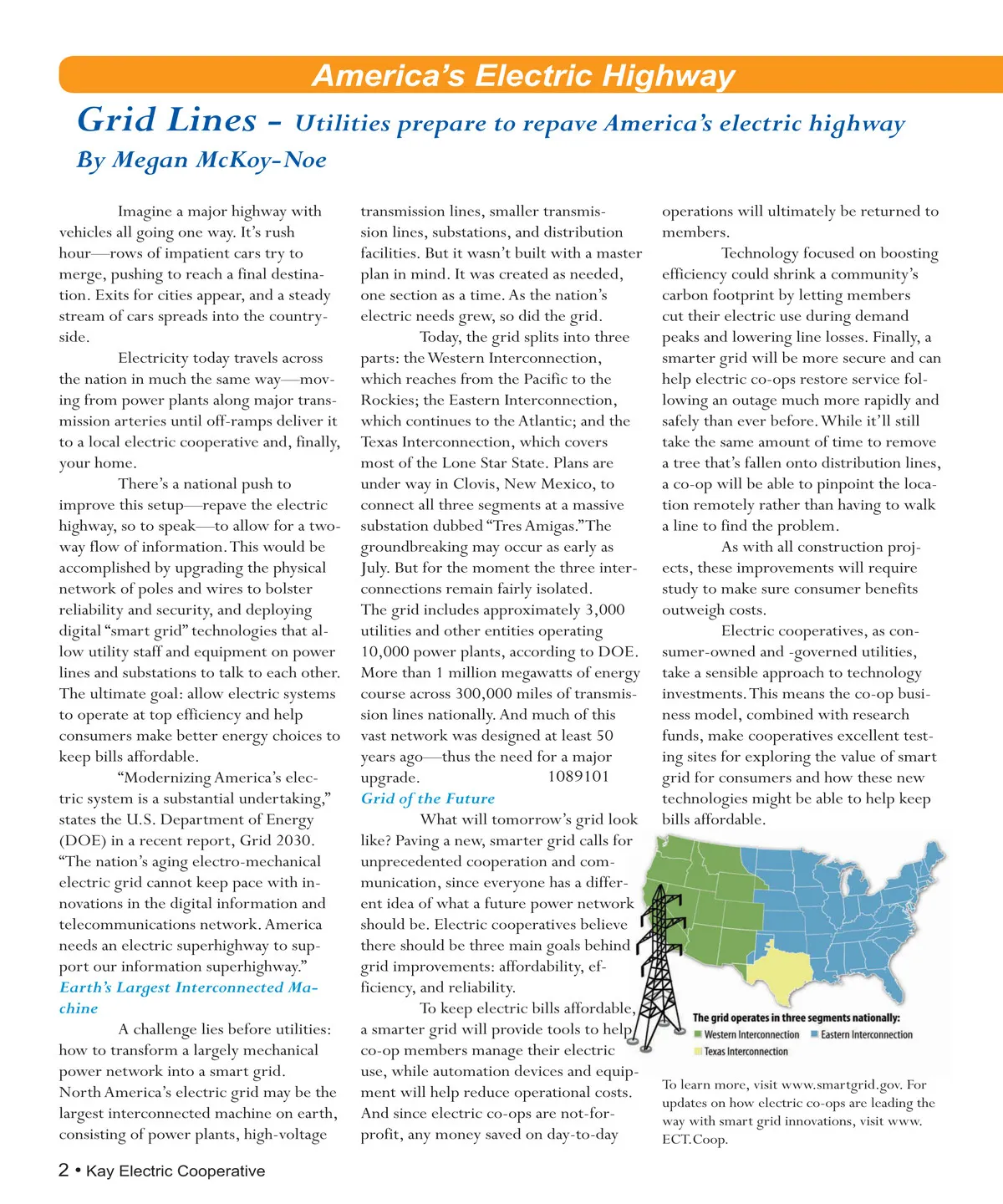 America's Electric Highway

Grid Lines - Utilities prepare to repave America's electric highway

By Megan McKoy-Noe

Imagine a major highway with vehicles all going one way. It's rush hour—rows of impatient cars try to merge, pushing to reach a final destination. Exits for cities appear, and a steady stream of cars spreads into the countryside.

Electricity today travels across the nation in much the same way—moving from power plants along major transmission arteries until off-ramps deliver it to a local electric cooperative and, finally, your home.

There's a national push to improve this setup—repave the electric highway, so to speak—to allow for a two-way flow of information. This would be accomplished by upgrading the physical network of poles and wires to bolster reliability and security, and deploying digital "smart grid" technologies that allow utility staff and equipment on power lines and substations to talk to each other. The ultimate goal: allow electric systems to operate at top efficiency and help consumers make better energy choices to keep bills affordable.

"Modernizing America's electric system is a substantial undertaking," states the U.S. Department of Energy (DOE) in a recent report, Grid 2030. "The nation's aging electro-mechanical electric grid cannot keep pace with innovations in the digital information and telecommunications network. America needs an electric superhighway to support our information superhighway."

Earth's Largest Interconnected Machine

A challenge lies before utilities: how to transform a largely mechanical power network into a smart grid. North America's electric grid may be the largest interconnected machine on earth, consisting of power plants, high-voltage transmission lines, smaller transmission lines, substations, and distribution facilities. But it wasn't built with a master plan in mind. It was created as needed, one section as a time. As the nation's electric needs grew, so did the grid.

Today, the grid splits into three parts: the Western Interconnection, which reaches from the Pacific to the Rockies; the Eastern Interconnection, which continues to the Atlantic; and the Texas Interconnection, which covers most of the Lone Star State. Plans are under way in Clovis, New Mexico, to connect all three segments at a massive substation dubbed "Tres Amigas." The groundbreaking may occur as early as July. But for the moment the three interconnections remain fairly isolated. The grid includes approximately 3,000 utilities and other entities operating 10,000 power plants, according to DOE. More than 1 million megawatts of energy course across 300,000 miles of transmission lines nationally. And much of this vast network was designed at least 50 years ago—thus the need for a major upgrade. 1089101

Grid of the Future

What will tomorrow's grid look like? Paving a new, smarter grid calls for unprecedented cooperation and communication, since everyone has a different idea of what a future power network should be. Electric cooperatives believe there should be three main goals behind grid improvements: affordability, efficiency, and reliability.

To keep electric bills affordable, a smarter grid will provide tools to help co-op members manage their electric use, while automation devices and equipment will help reduce operational costs. And since electric co-ops are not-for-profit, any money saved on day-to-day operations will ultimately be returned to members.

Technology focused on boosting efficiency could shrink a community's carbon footprint by letting members cut their electric use during demand peaks and lowering line losses. Finally, a smarter grid will be more secure and can help electric co-ops restore service following an outage much more rapidly and safely than ever before. While it'll still take the same amount of time to remove a tree that's fallen onto distribution lines, a co-op will be able to pinpoint the location remotely rather than having to walk a line to find the problem.

As with all construction projects, these improvements will require study to make sure consumer benefits outweigh costs.

Electric cooperatives, as consumer-owned and -governed utilities, take a sensible approach to technology investments. This means the co-op business model, combined with research funds, make cooperatives excellent testing sites for exploring the value of smart grid for consumers and how these new technologies might be able to help keep bills affordable.

The grid operates in three segments nationally:
Western Interconnection
Eastern Interconnection
Texas Interconnection

To learn more, visit www.smartgrid.gov. For updates on how electric co-ops are leading the way with smart grid innovations, visit www.ECT.Coop.

2 • Kay Electric Cooperative